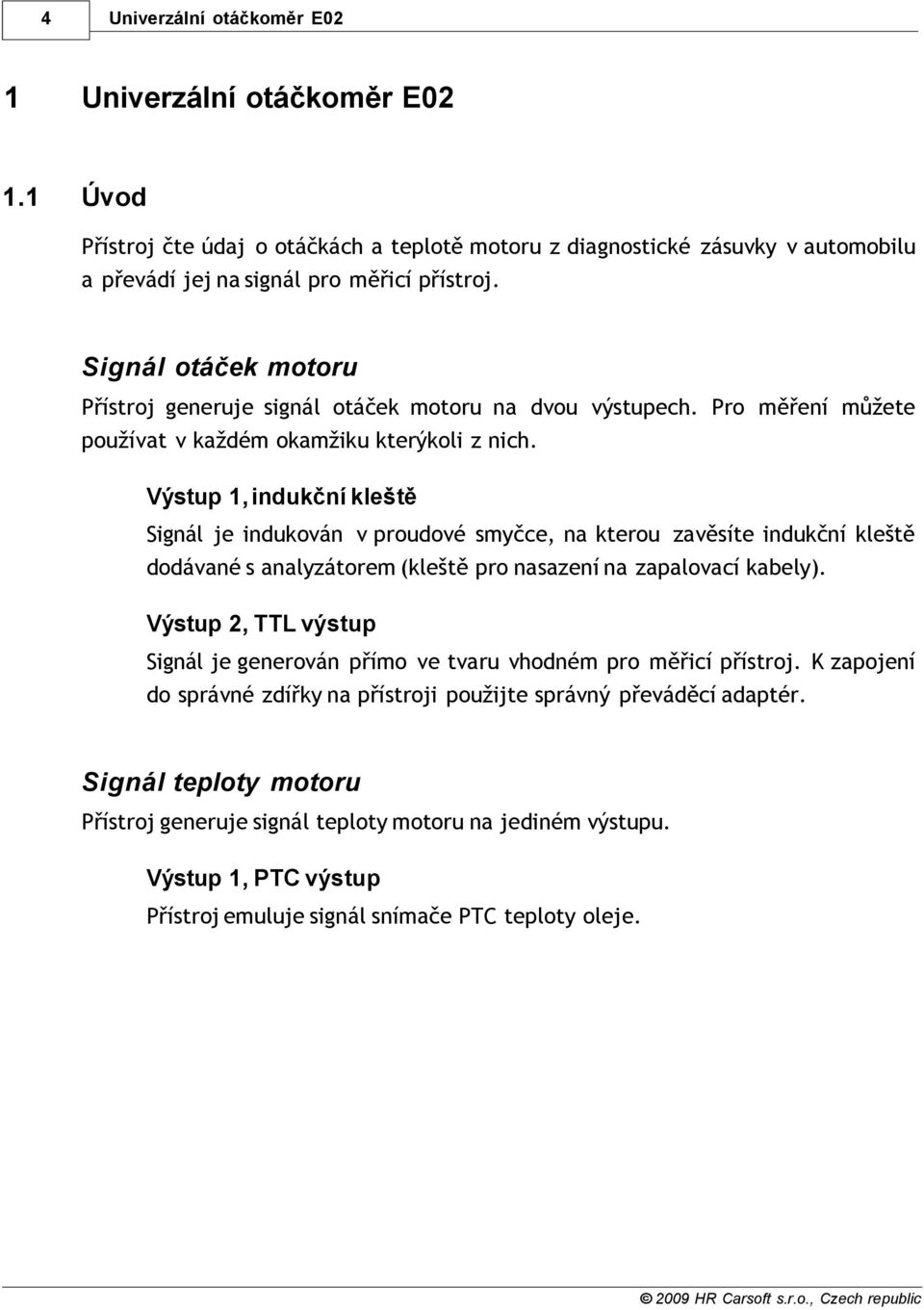 4 Univerzální otáčkoměr E02

1 Univerzální otáčkoměr E02

1.1 Úvod

Přístroj čte údaj o otáčkách a teplotě motoru z diagnostické zásuvky v automobilu a převádí jej na signál pro měřicí přístroj.

Signál otáček motoru

Přístroj generuje signál otáček motoru na dvou výstupech. Pro měření můžete používat v každém okamžiku kterýkoli z nich.

Výstup 1, indukční kleště

Signál je indukován v proudové smyčce, na kterou zavěsíte indukční kleště dodávané s analyzátorem (kleště pro nasazení na zapalovací kabely).

Výstup 2, TTL výstup

Signál je generován přímo ve tvaru vhodném pro měřicí přístroj. K zapojení do správné zdířky na přístroji použijte správný převáděcí adaptér.

Signál teploty motoru

Přístroj generuje signál teploty motoru na jediném výstupu.

Výstup 1, PTC výstup

Přístroj emuluje signál snímače PTC teploty oleje.

© 2009 HR Carsoft s.r.o., Czech republic